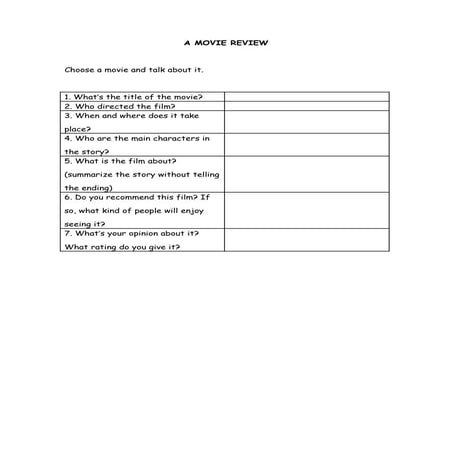 A MOVIE REVIEW

Choose a movie and talk about it.

| | |
|---|---|
| 1. What's the title of the movie? | |
| 2. Who directed the film? | |
| 3. When and where does it take place? | |
| 4. Who are the main characters in the story? | |
| 5. What is the film about? (summarize the story without telling the ending) | |
| 6. Do you recommend this film? If so, what kind of people will enjoy seeing it? | |
| 7. What's your opinion about it? What rating do you give it? | |